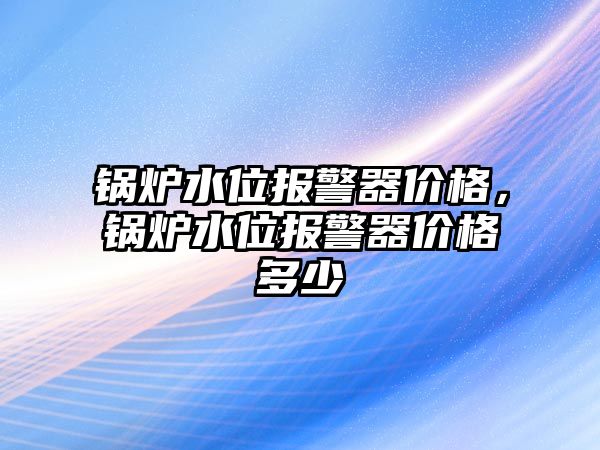 锅炉水位报警器价格，锅炉水位报警器价格多少